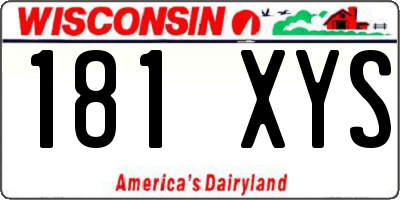 WISCONSIN

181 XYS

America's Dairyland